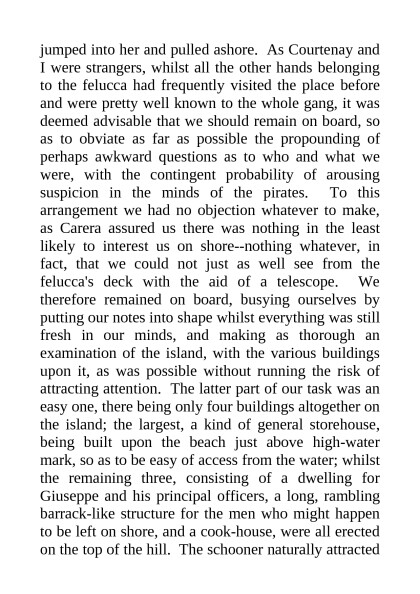 jumped into her and pulled ashore. As Courtenay and I were strangers, whilst all the other hands belonging to the felucca had frequently visited the place before and were pretty well known to the whole gang, it was deemed advisable that we should remain on board, so as to obviate as far as possible the propounding of perhaps awkward questions as to who and what we were, with the contingent probability of arousing suspicion in the minds of the pirates. To this arrangement we had no objection whatever to make, as Carera assured us there was nothing in the least likely to interest us on shore--nothing whatever, in fact, that we could not just as well see from the felucca's deck with the aid of a telescope. We therefore remained on board, busying ourselves by putting our notes into shape whilst everything was still fresh in our minds, and making as thorough an examination of the island, with the various buildings upon it, as was possible without running the risk of attracting attention. The latter part of our task was an easy one, there being only four buildings altogether on the island; the largest, a kind of general storehouse, being built upon the beach just above high-water mark, so as to be easy of access from the water; whilst the remaining three, consisting of a dwelling for Giuseppe and his principal officers, a long, rambling barrack-like structure for the men who might happen to be left on shore, and a cook-house, were all erected on the top of the hill. The schooner naturally attracted